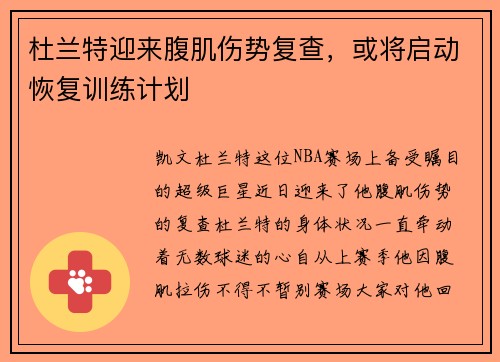 杜兰特迎来腹肌伤势复查，或将启动恢复训练计划

凯文杜兰特这位NBA赛场上备受瞩目的超级巨星近日迎来了他腹肌伤势的复查杜兰特的身体状况一直牵动着无数球迷的心自从上赛季他因腹肌拉伤不得不暂别赛场大家对他回